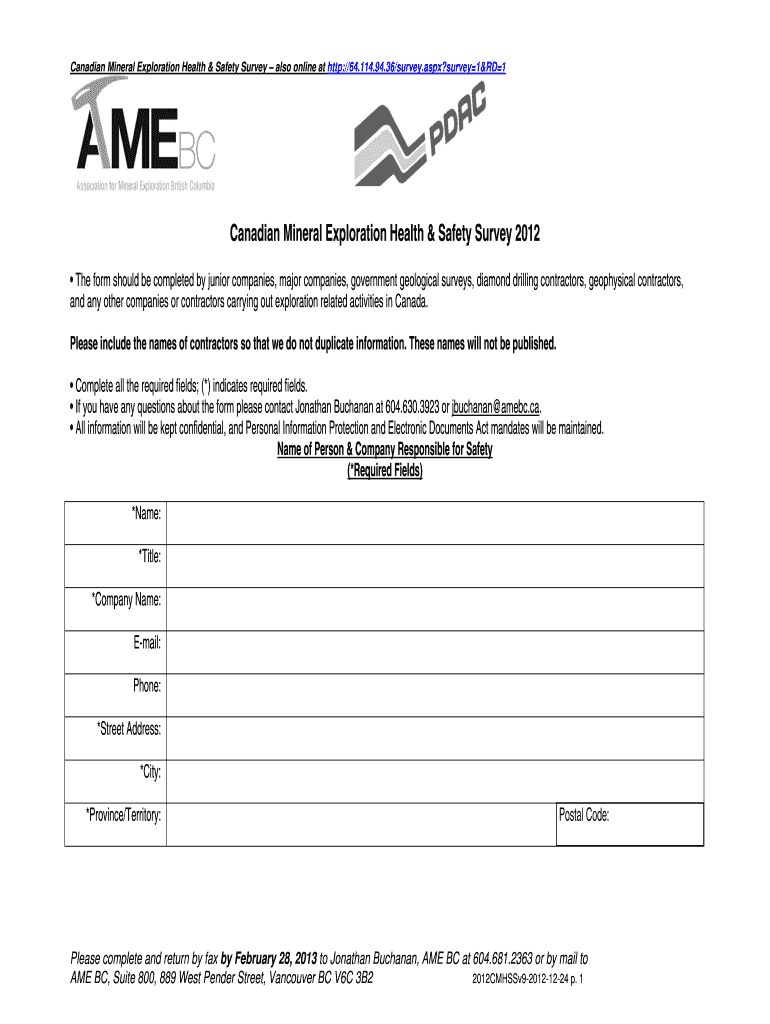 Canadian Mineral Exploration Health & Safety Survey – also online at http://64.114.94.36/survey.aspx?survey=1&RD=1

AMEBC
Association for Mineral Exploration British Columbia

PDAC

Canadian Mineral Exploration Health & Safety Survey 2012

• The form should be completed by junior companies, major companies, government geological surveys, diamond drilling contractors, geophysical contractors, and any other companies or contractors carrying out exploration related activities in Canada.

Please include the names of contractors so that we do not duplicate information. These names will not be published.

• Complete all the required fields; (*) indicates required fields.
• If you have any questions about the form please contact Jonathan Buchanan at 604.630.3923 or jbuchanan@amebc.ca.
• All information will be kept confidential, and Personal Information Protection and Electronic Documents Act mandates will be maintained.

Name of Person & Company Responsible for Safety
(*Required Fields)

| *Name: | | |
|---|---|---|
| *Title: | | |
| *Company Name: | | |
| E-mail: | | |
| Phone: | | |
| *Street Address: | | |
| *City: | | |
| *Province/Territory: | | Postal Code: |

Please complete and return by fax by February 28, 2013 to Jonathan Buchanan, AME BC at 604.681.2363 or by mail to AME BC, Suite 800, 889 West Pender Street, Vancouver BC V6C 3B2

2012CMHSSv9-2012-12-24 p. 1